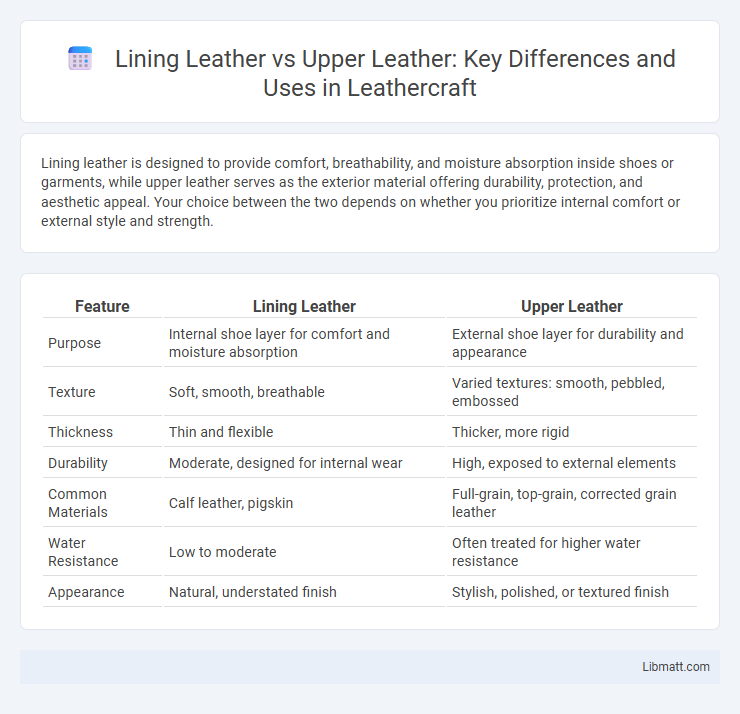 Lining Leather vs Upper Leather: Key Differences and Uses in Leathercraft

Lining leather is designed to provide comfort, breathability, and moisture absorption inside shoes or garments, while upper leather serves as the exterior material offering durability, protection, and aesthetic appeal. Your choice between the two depends on whether you prioritize internal comfort or external style and strength.

| Feature | Lining Leather | Upper Leather |
|---|---|---|
| Purpose | Internal shoe layer for comfort and moisture absorption | External shoe layer for durability and appearance |
| Texture | Soft, smooth, breathable | Varied textures: smooth, pebbled, embossed |
| Thickness | Thin and flexible | Thicker, more rigid |
| Durability | Moderate, designed for internal wear | High, exposed to external elements |
| Common Materials | Calf leather, pigskin | Full-grain, top-grain, corrected grain leather |
| Water Resistance | Low to moderate | Often treated for higher water resistance |
| Appearance | Natural, understated finish | Stylish, polished, or textured finish |

Libmatt.com